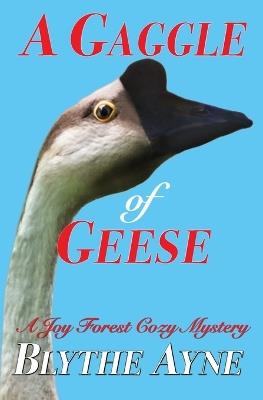 A GAGGLE

of

GEESE

A Joy Forest Cozy Mystery

BLYTHE AYNE